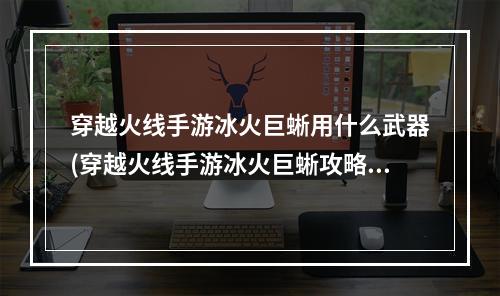 穿越火线手游冰火巨蜥用什么武器(穿越火线手游冰火巨蜥攻略...